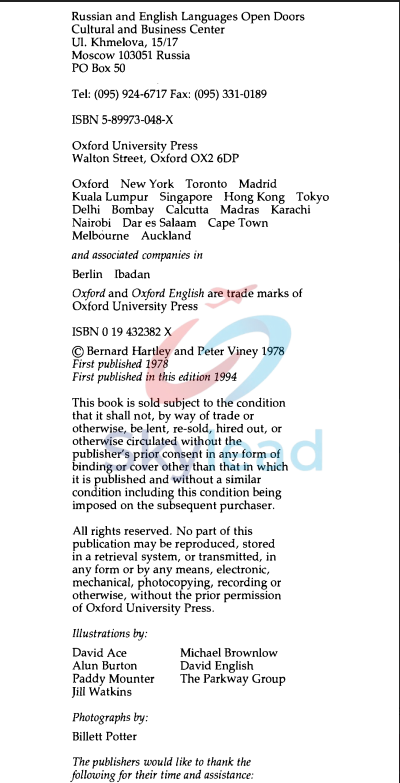 Russian and English Languages Open Doors
Cultural and Business Center
Ul. Khmelova, 15/17
Moscow 103051 Russia
PO Box 50

Tel: (095) 924-6717 Fax: (095) 331-0189

ISBN 5-89973-048-X

Oxford University Press
Walton Street, Oxford OX2 6DP

Oxford New York Toronto Madrid
Kuala Lumpur Singapore Hong Kong Tokyo
Delhi Bombay Calcutta Madras Karachi
Nairobi Dar es Salaam Cape Town
Melbourne Auckland

and associated companies in

Berlin Ibadan

Oxford and Oxford English are trade marks of Oxford University Press

ISBN 0 19 432382 X

© Bernard Hartley and Peter Viney 1978
First published 1978
First published in this edition 1994

This book is sold subject to the condition that it shall not, by way of trade or otherwise, be lent, re-sold, hired out, or otherwise circulated without the publisher's prior consent in any form of binding or cover other than that in which it is published and without a similar condition including this condition being imposed on the subsequent purchaser.

All rights reserved. No part of this publication may be reproduced, stored in a retrieval system, or transmitted, in any form or by any means, electronic, mechanical, photocopying, recording or otherwise, without the prior permission of Oxford University Press.

Illustrations by:

David Ace
Alun Burton
Paddy Mounter
Jill Watkins
Michael Brownlow
David English
The Parkway Group

Photographs by:

Billett Potter

The publishers would like to thank the following for their time and assistance: